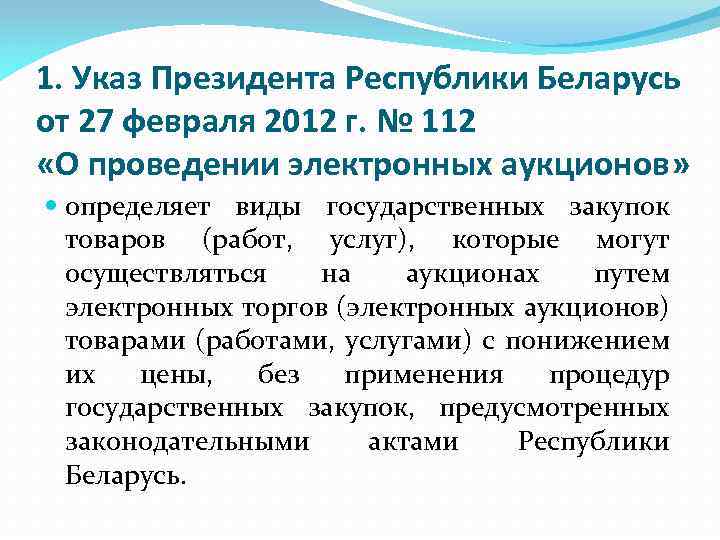 1. Указ Президента Республики Беларусь
от 27 февраля 2012 г. № 112
«О проведении электронных аукционов»

• определяет виды государственных закупок товаров (работ, услуг), которые могут осуществляться на аукционах путем электронных торгов (электронных аукционов) товарами (работами, услугами) с понижением их цены, без применения процедур государственных закупок, предусмотренных законодательными актами Республики Беларусь.